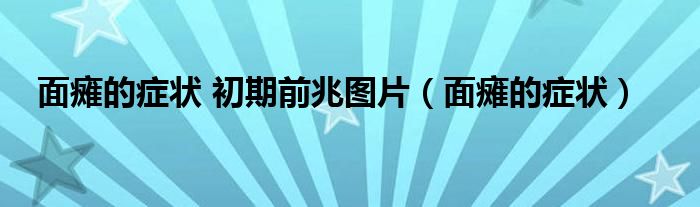 面瘫的症状 初期前兆图片（面瘫的症状）